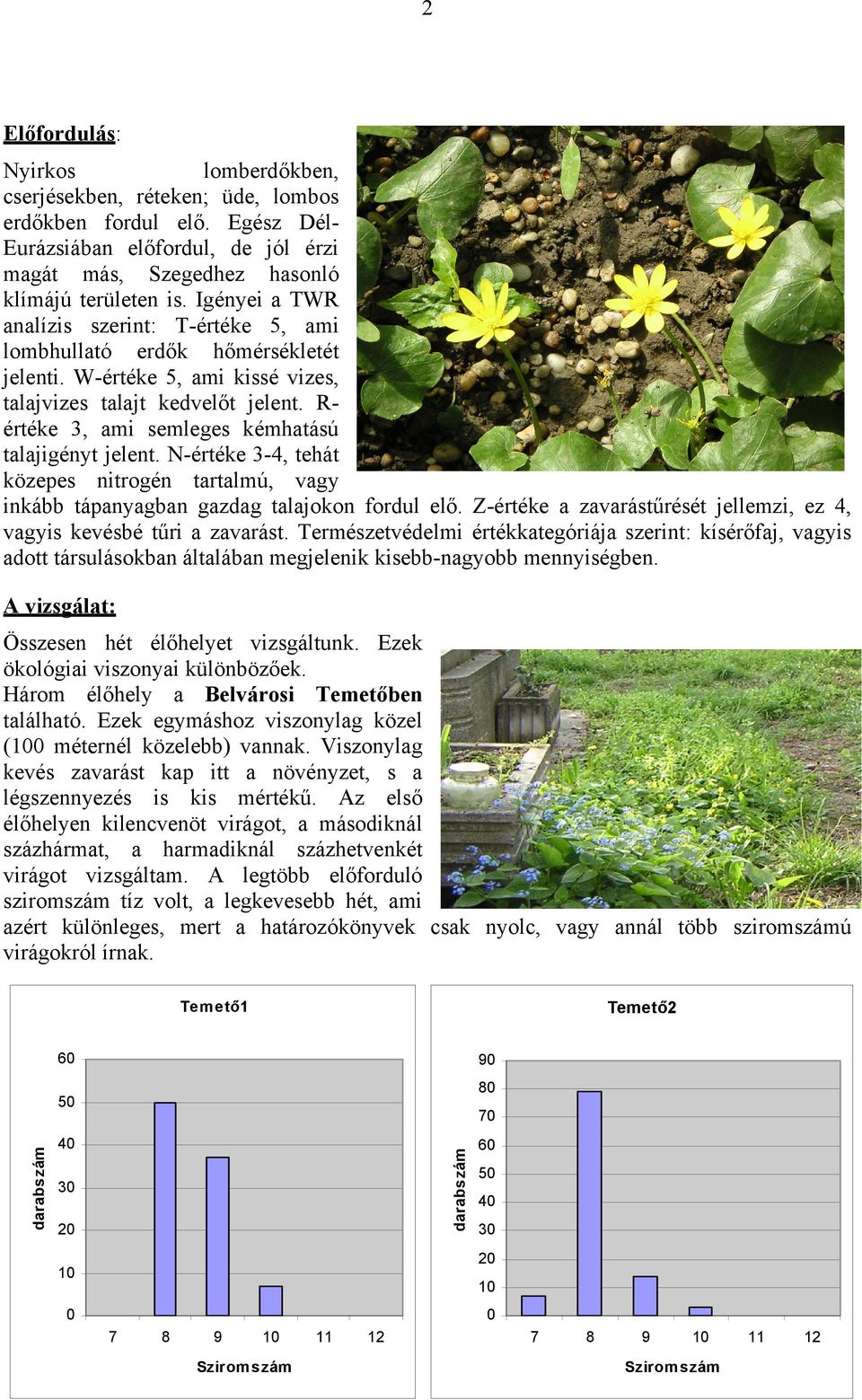 2

Előfordulás:

Nyirkos lomberdőkben, cserjésekben, réteken; üde, lombos erdőkben fordul elő. Egész Dél-Eurázsiában előfordul, de jól érzi magát más, Szegedhez hasonló klímájú területen is. Igényei a TWR analízis szerint: T-értéke 5, ami lombhullató erdők hőmérsékletét jelenti. W-értéke 5, ami kissé vizes, talajvizes talajt kedvelőt jelent. R-értéke 3, ami semleges kémhatású talajigényt jelent. N-értéke 3-4, tehát közepes nitrogén tartalmú, vagy inkább tápanyagban gazdag talajokon fordul elő. Z-értéke a zavarástűrését jellemzi, ez 4, vagyis kevésbé tűri a zavarást. Természetvédelmi értékkategóriája szerint: kísérőfaj, vagyis adott társulásokban általában megjelenik kisebb-nagyobb mennyiségben.

A vizsgálat:

Összesen hét élőhelyet vizsgáltunk. Ezek ökológiai viszonyai különbözőek. Három élőhely a Belvárosi Temetőben található. Ezek egymáshoz viszonylag közel (100 méternél közelebb) vannak. Viszonylag kevés zavarást kap itt a növényzet, s a légszennyezés is kis mértékű. Az első élőhelyen kilencvenöt virágot, a másodiknál százhármat, a harmadiknál százhetvenkét virágot vizsgáltam. A legtöbb előforduló sziromszám tíz volt, a legkevesebb hét, ami azért különleges, mert a határozókönyvek csak nyolc, vagy annál több sziromszámú virágokról írnak.

Temető1

darabszám

60
50
40
30
20
10
0

7 8 9 10 11 12

Sziromszám

Temető2

darabszám

90
80
70
60
50
40
30
20
10
0

7 8 9 10 11 12

Sziromszám